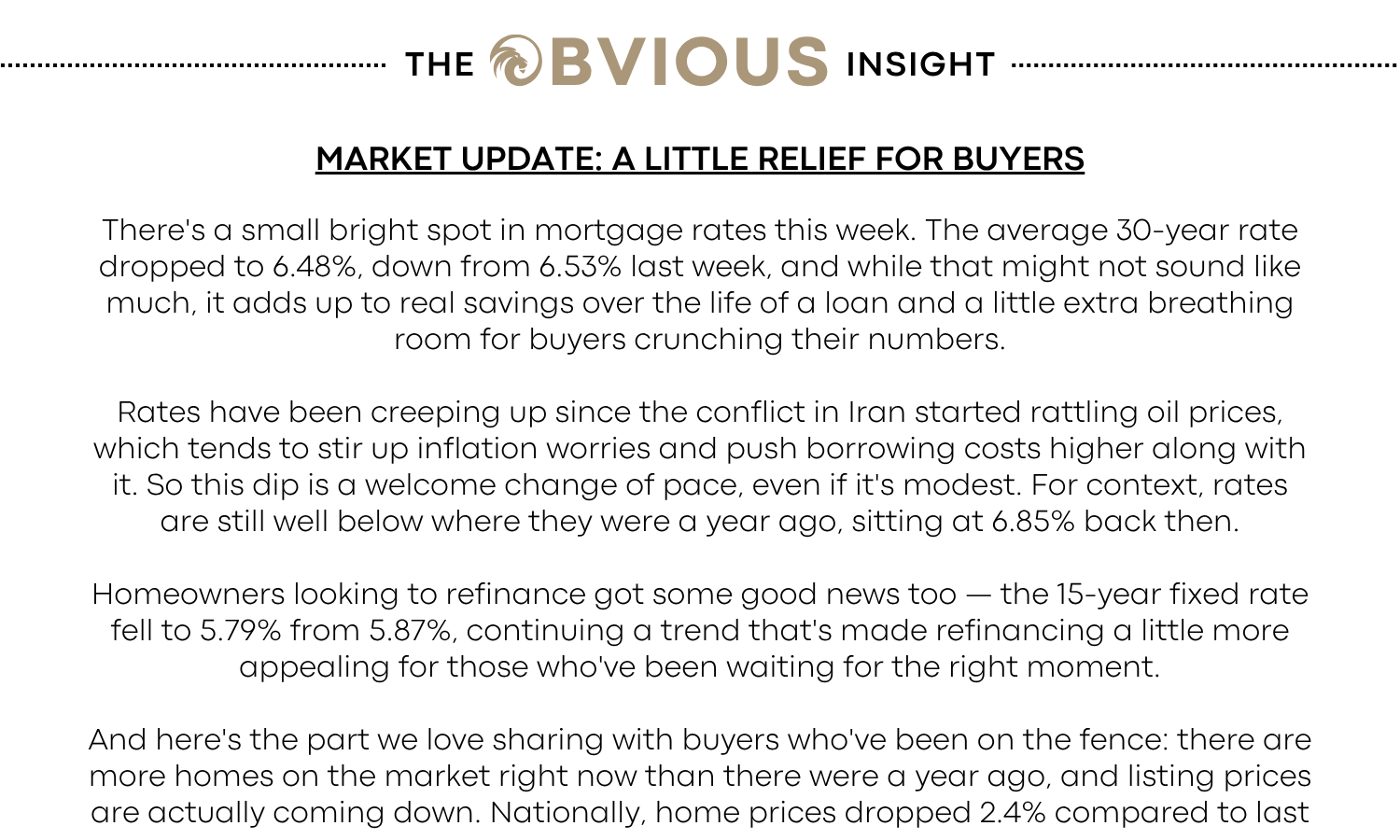 THE OBVIOUS INSIGHT

MARKET UPDATE: A LITTLE RELIEF FOR BUYERS

There's a small bright spot in mortgage rates this week. The average 30-year rate dropped to 6.48%, down from 6.53% last week, and while that might not sound like much, it adds up to real savings over the life of a loan and a little extra breathing room for buyers crunching their numbers.

Rates have been creeping up since the conflict in Iran started rattling oil prices, which tends to stir up inflation worries and push borrowing costs higher along with it. So this dip is a welcome change of pace, even if it's modest. For context, rates are still well below where they were a year ago, sitting at 6.85% back then.

Homeowners looking to refinance got some good news too — the 15-year fixed rate fell to 5.79% from 5.87%, continuing a trend that's made refinancing a little more appealing for those who've been waiting for the right moment.

And here's the part we love sharing with buyers who've been on the fence: there are more homes on the market right now than there were a year ago, and listing prices are actually coming down. Nationally, home prices dropped 2.4% compared to last